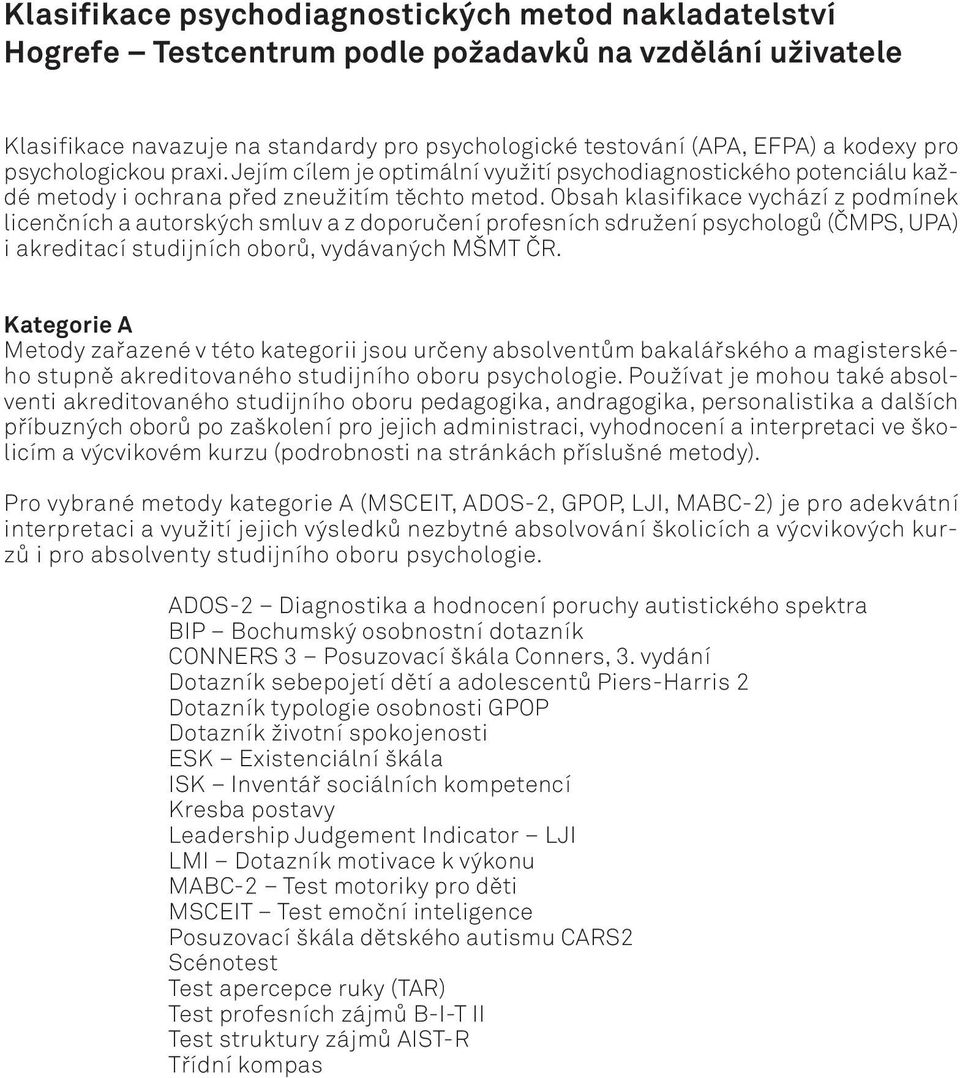 Klasifikace psychodiagnostických metod nakladatelství Hogrefe – Testcentrum podle požadavků na vzdělání uživatele

Klasifikace navazuje na standardy pro psychologické testování (APA, EFPA) a kodexy pro psychologickou praxi. Jejím cílem je optimální využití psychodiagnostického potenciálu každé metody i ochrana před zneužitím těchto metod. Obsah klasifikace vychází z podmínek licenčních a autorských smluv a z doporučení profesních sdružení psychologů (ČMPS, UPA) i akreditací studijních oborů, vydávaných MŠMT ČR.

Kategorie A
Metody zařazené v této kategorii jsou určeny absolventům bakalářského a magisterského stupně akreditovaného studijního oboru psychologie. Používat je mohou také absolventi akreditovaného studijního oboru pedagogika, andragogika, personalistika a dalších příbuzných oborů po zaškolení pro jejich administraci, vyhodnocení a interpretaci ve školicím a výcvikovém kurzu (podrobnosti na stránkách příslušné metody).

Pro vybrané metody kategorie A (MSCEIT, ADOS-2, GPOP, LJI, MABC-2) je pro adekvátní interpretaci a využití jejich výsledků nezbytné absolvování školicích a výcvikových kurzů i pro absolventy studijního oboru psychologie.

ADOS-2 – Diagnostika a hodnocení poruchy autistického spektra
BIP – Bochumský osobnostní dotazník
CONNERS 3 – Posuzovací škála Conners, 3. vydání
Dotazník sebepojetí dětí a adolescentů Piers-Harris 2
Dotazník typologie osobnosti GPOP
Dotazník životní spokojenosti
ESK – Existenciální škála
ISK – Inventář sociálních kompetencí
Kresba postavy
Leadership Judgement Indicator – LJI
LMI – Dotazník motivace k výkonu
MABC-2 – Test motoriky pro děti
MSCEIT – Test emoční inteligence
Posuzovací škála dětského autismu CARS2
Scénotest
Test apercepce ruky (TAR)
Test profesních zájmů B-I-T II
Test struktury zájmů AIST-R
Třídní kompas